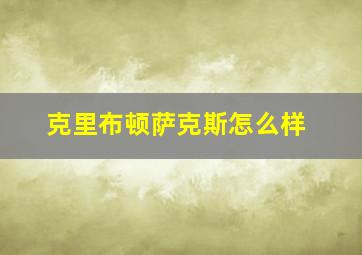 克里布顿萨克斯怎么样